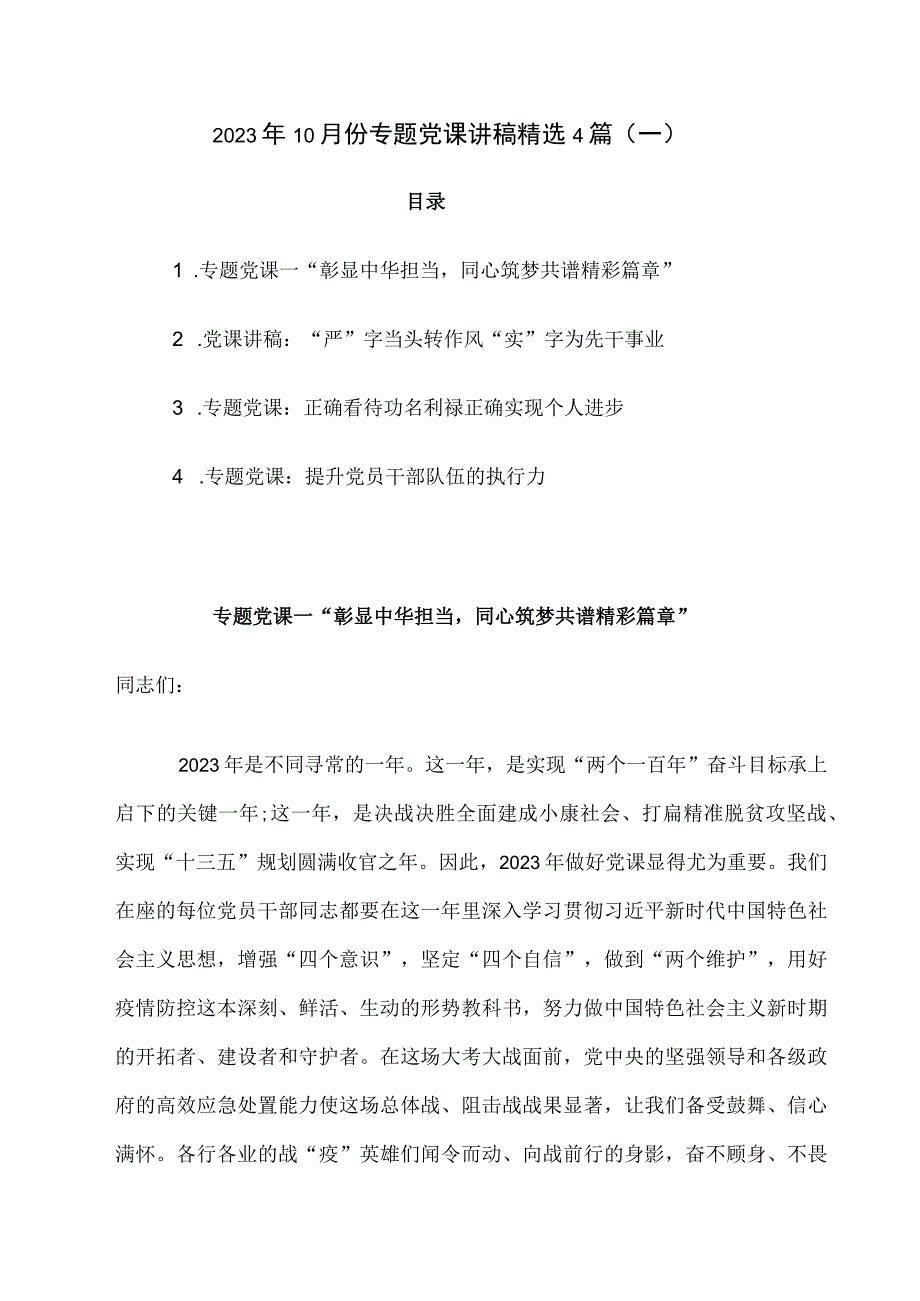 2023年10月份专题党课讲稿精选4篇（一）

目录

1 .专题党课一“彰显中华担当，同心筑梦共谱精彩篇章”

2 .党课讲稿：“严”字当头转作风“实”字为先干事业

3 .专题党课：正确看待功名利禄正确实现个人进步

4 .专题党课：提升党员干部队伍的执行力

专题党课一“彰显中华担当，同心筑梦共谱精彩篇章”

同志们：

2023年是不同寻常的一年。这一年，是实现“两个一百年”奋斗目标承上启下的关键一年;这一年，是决战决胜全面建成小康社会、打扁精准脱贫攻坚战、实现“十三五”规划圆满收官之年。因此，2023年做好党课显得尤为重要。我们在座的每位党员干部同志都要在这一年里深入学习贯彻习近平新时代中国特色社会主义思想，增强“四个意识”，坚定“四个自信”，做到“两个维护”，用好疫情防控这本深刻、鲜活、生动的形势教科书，努力做中国特色社会主义新时期的开拓者、建设者和守护者。在这场大考大战面前，党中央的坚强领导和各级政府的高效应急处置能力使这场总体战、阻击战战果显著，让我们备受鼓舞、信心满怀。各行各业的战“疫”英雄们闻令而动、向战前行的身影，奋不顾身、不畏